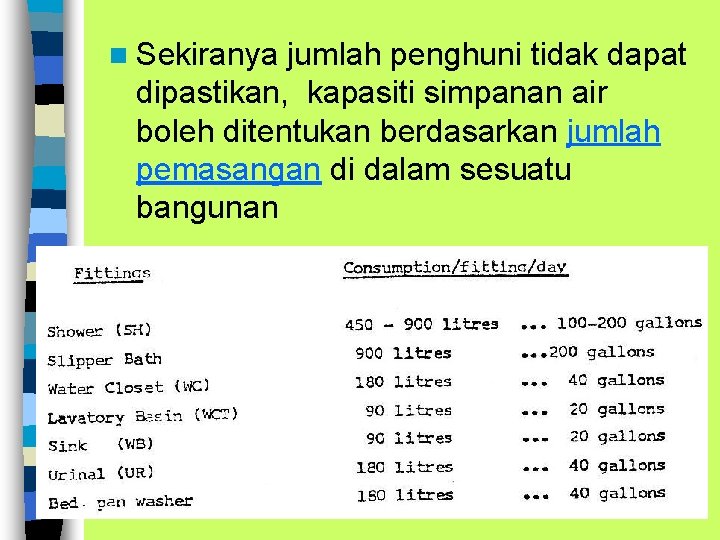 Sekiranya jumlah penghuni tidak dapat dipastikan, kapasiti simpanan air boleh ditentukan berdasarkan jumlah pemasangan di dalam sesuatu bangunan

| Fittings | Consumption/fitting/day | |
|---|---|---|
| Shower (SH) | 450 - 900 litres | ... 100-200 gallons |
| Slipper Bath | 900 litres | ...200 gallons |
| Water Closet (WC) | 180 litres | ... 40 gallons |
| Lavatory Basin (WCT) | 90 litres | ... 20 gallons |
| Sink (WB) | 90 litres | ... 20 gallons |
| Urinal (UR) | 180 litres | ... 40 gallons |
| Bed. pan washer | 180 litres | ... 40 gallons |